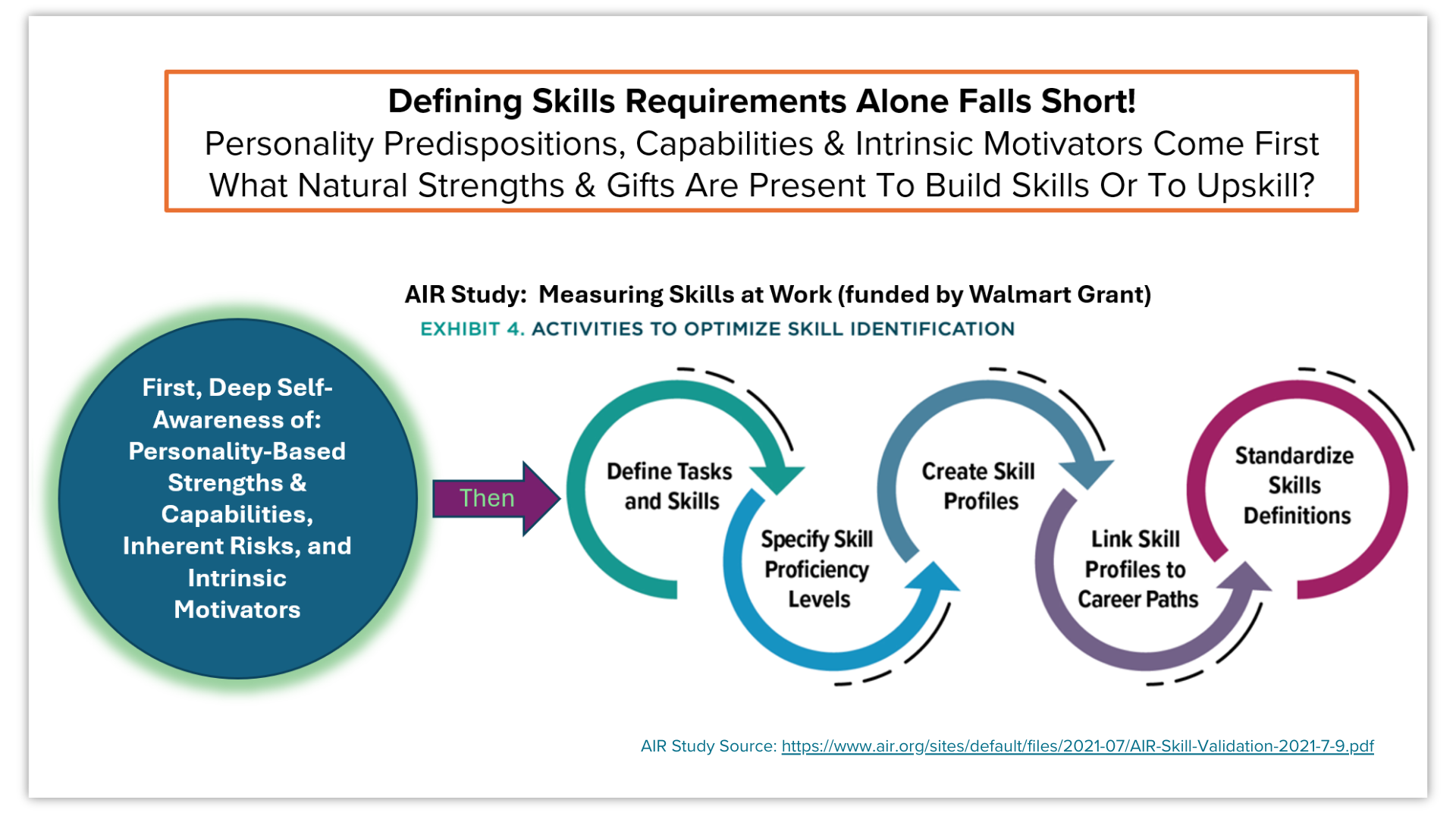 Defining Skills Requirements Alone Falls Short!
Personality Predispositions, Capabilities & Intrinsic Motivators Come First
What Natural Strengths & Gifts Are Present To Build Skills Or To Upskill?

AIR Study: Measuring Skills at Work (funded by Walmart Grant)

EXHIBIT 4. ACTIVITIES TO OPTIMIZE SKILL IDENTIFICATION

First, Deep Self-Awareness of: Personality-Based Strengths & Capabilities, Inherent Risks, and Intrinsic Motivators

Then

Define Tasks and Skills

Specify Skill Proficiency Levels

Create Skill Profiles

Link Skill Profiles to Career Paths

Standardize Skills Definitions

AIR Study Source: https://www.air.org/sites/default/files/2021-07/AIR-Skill-Validation-2021-7-9.pdf